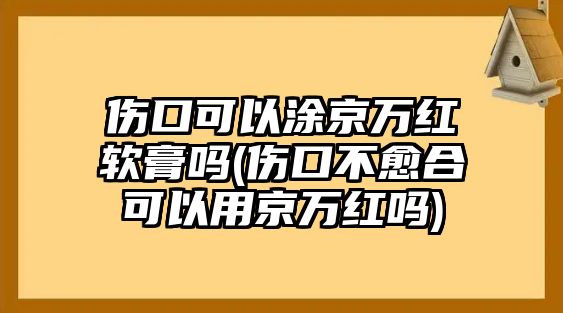 伤口可以涂京万红软膏吗(伤口不愈合可以用京万红吗)